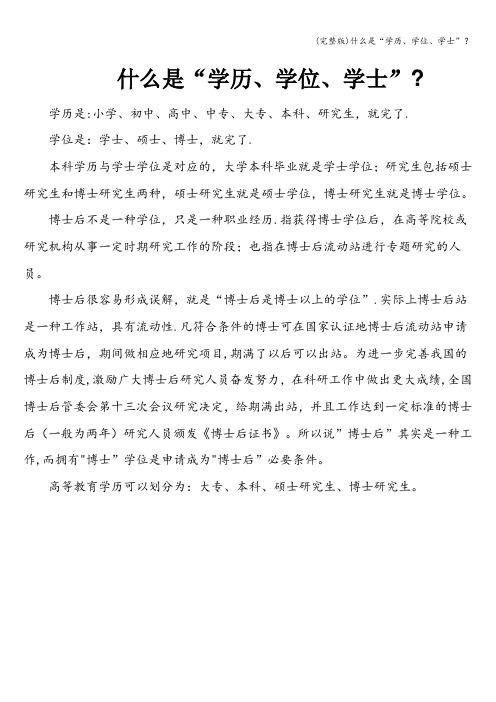 (完整版)什么是“学历、学位、学士”？

什么是“学历、学位、学士”？

学历是:小学、初中、高中、中专、大专、本科、研究生，就完了.

学位是：学士、硕士、博士，就完了.

本科学历与学士学位是对应的，大学本科毕业就是学士学位；研究生包括硕士研究生和博士研究生两种，硕士研究生就是硕士学位，博士研究生就是博士学位。

博士后不是一种学位，只是一种职业经历.指获得博士学位后，在高等院校或研究机构从事一定时期研究工作的阶段；也指在博士后流动站进行专题研究的人员。

博士后很容易形成误解，就是“博士后是博士以上的学位”.实际上博士后站是一种工作站，具有流动性.凡符合条件的博士可在国家认证地博士后流动站申请成为博士后，期间做相应地研究项目，期满了以后可以出站。为进一步完善我国的博士后制度,激励广大博士后研究人员奋发努力，在科研工作中做出更大成绩,全国博士后管委会第十三次会议研究决定，给期满出站，并且工作达到一定标准的博士后（一般为两年）研究人员颁发《博士后证书》。所以说”博士后”其实是一种工作,而拥有"博士”学位是申请成为"博士后”必要条件。

高等教育学历可以划分为：大专、本科、硕士研究生、博士研究生。